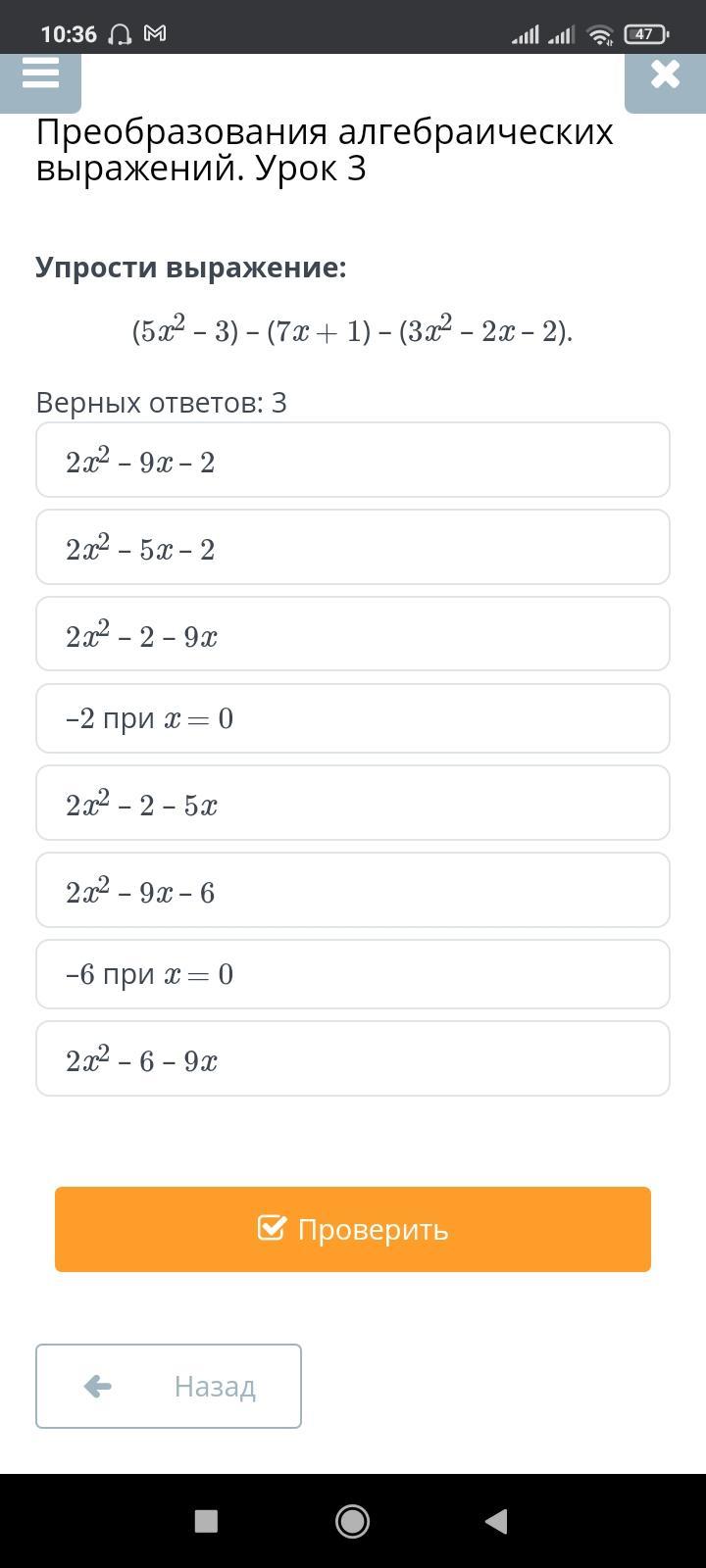 10:36 47

Преобразования алгебраических выражений. Урок 3

**Упрости выражение:**

$(5x^2 - 3) - (7x + 1) - (3x^2 - 2x - 2).$

Верных ответов: 3

$2x^2 - 9x - 2$

$2x^2 - 5x - 2$

$2x^2 - 2 - 9x$

$-2$ при $x = 0$

$2x^2 - 2 - 5x$

$2x^2 - 9x - 6$

$-6$ при $x = 0$

$2x^2 - 6 - 9x$

Проверить

Назад